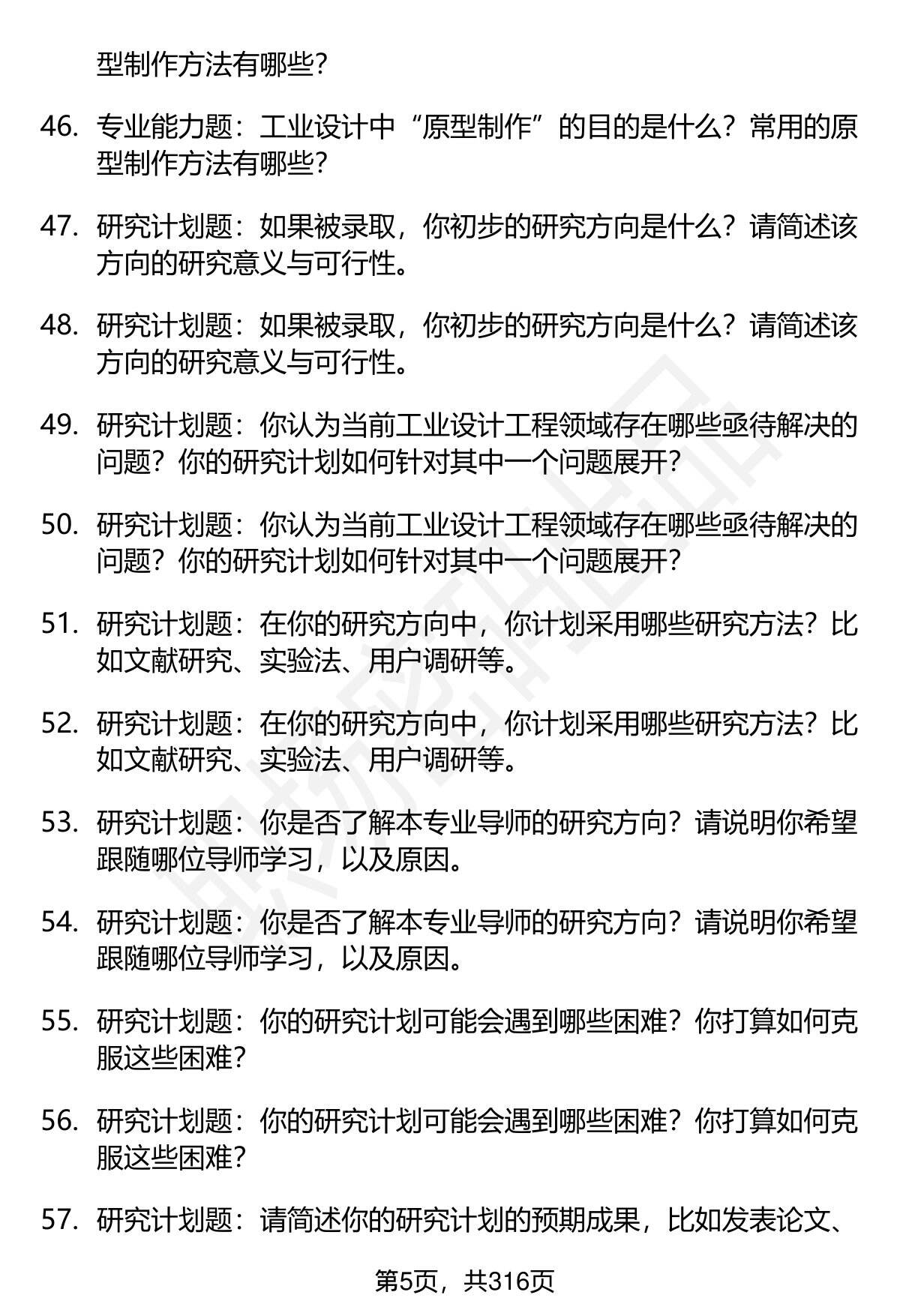 型制作方法有哪些？

46. 专业能力题：工业设计中“原型制作”的目的是什么？常用的原型制作方法有哪些？

47. 研究计划题：如果被录取，你初步的研究方向是什么？请简述该方向的研究意义与可行性。

48. 研究计划题：如果被录取，你初步的研究方向是什么？请简述该方向的研究意义与可行性。

49. 研究计划题：你认为当前工业设计工程领域存在哪些亟待解决的问题？你的研究计划如何针对其中一个问题展开？

50. 研究计划题：你认为当前工业设计工程领域存在哪些亟待解决的问题？你的研究计划如何针对其中一个问题展开？

51. 研究计划题：在你的研究方向中，你计划采用哪些研究方法？比如文献研究、实验法、用户调研等。

52. 研究计划题：在你的研究方向中，你计划采用哪些研究方法？比如文献研究、实验法、用户调研等。

53. 研究计划题：你是否了解本专业导师的研究方向？请说明你希望跟随哪位导师学习，以及原因。

54. 研究计划题：你是否了解本专业导师的研究方向？请说明你希望跟随哪位导师学习，以及原因。

55. 研究计划题：你的研究计划可能会遇到哪些困难？你打算如何克服这些困难？

56. 研究计划题：你的研究计划可能会遇到哪些困难？你打算如何克服这些困难？

57. 研究计划题：请简述你的研究计划的预期成果，比如发表论文、

第5页，共316页